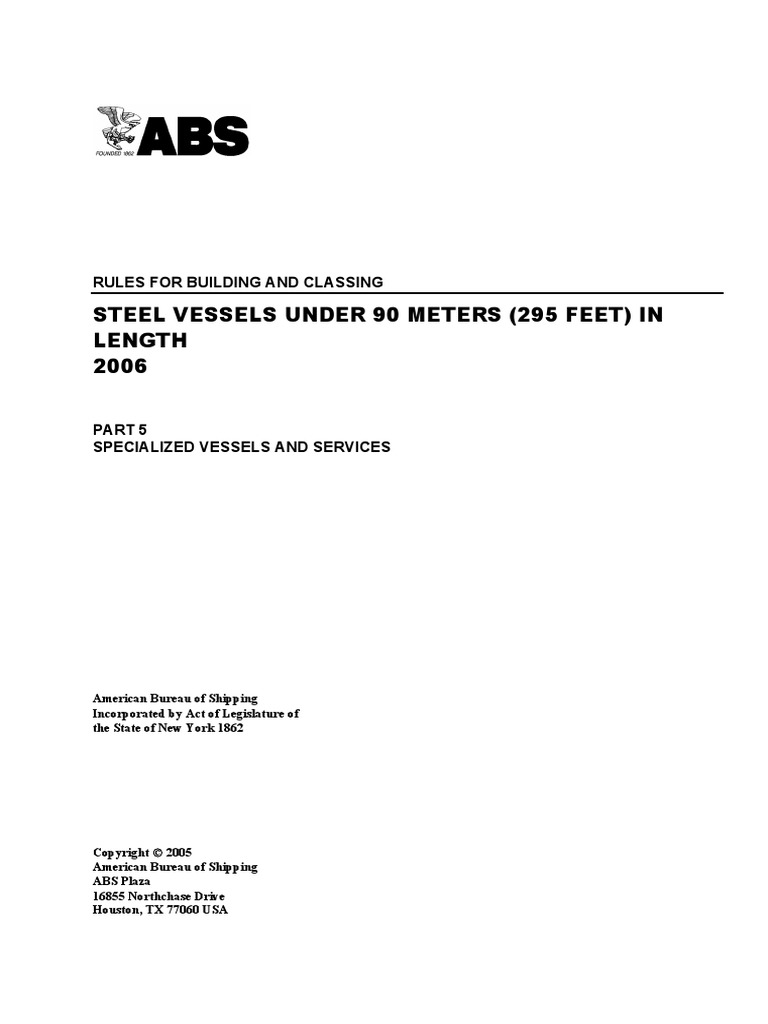 FOUNDED 1862 ABS

RULES FOR BUILDING AND CLASSING

STEEL VESSELS UNDER 90 METERS (295 FEET) IN LENGTH
2006

PART 5
SPECIALIZED VESSELS AND SERVICES

American Bureau of Shipping
Incorporated by Act of Legislature of the State of New York 1862

Copyright © 2005
American Bureau of Shipping
ABS Plaza
16855 Northchase Drive
Houston, TX 77060 USA